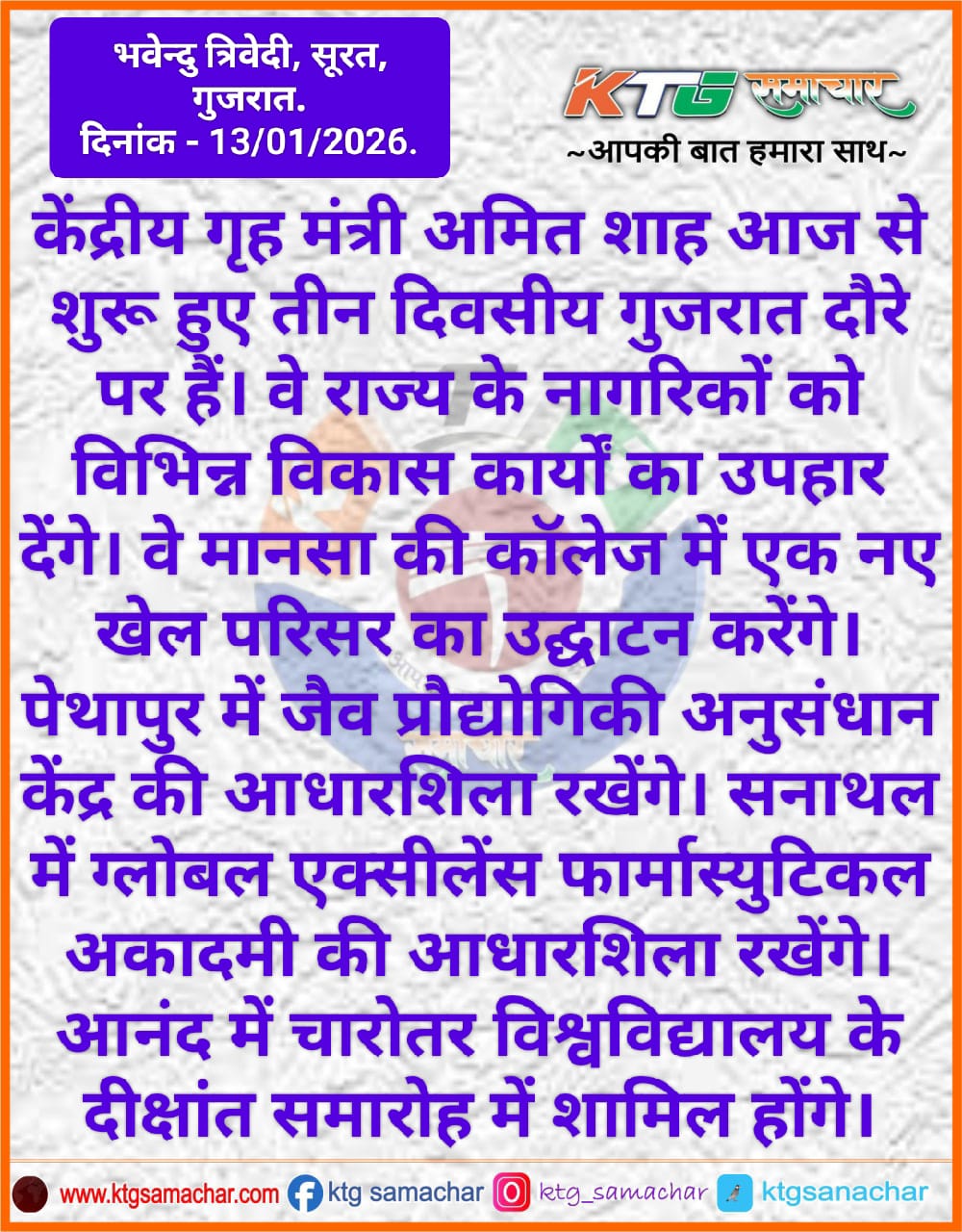 भवेन्दु त्रिवेदी, सूरत, गुजरात.
दिनांक - 13/01/2026.

KTG समाचार
~आपकी बात हमारा साथ~

केंद्रीय गृह मंत्री अमित शाह आज से शुरू हुए तीन दिवसीय गुजरात दौरे पर हैं। वे राज्य के नागरिकों को विभिन्न विकास कार्यों का उपहार देंगे। वे मानसा की कॉलेज में एक नए खेल परिसर का उद्घाटन करेंगे। पेथापुर में जैव प्रौद्योगिकी अनुसंधान केंद्र की आधारशिला रखेंगे। सनाथल में ग्लोबल एक्सीलेंस फार्मास्युटिकल अकादमी की आधारशिला रखेंगे। आनंद में चारोतर विश्वविद्यालय के दीक्षांत समारोह में शामिल होंगे।

www.ktgsamachar.com ktg samachar ktg_samachar ktgsanachar